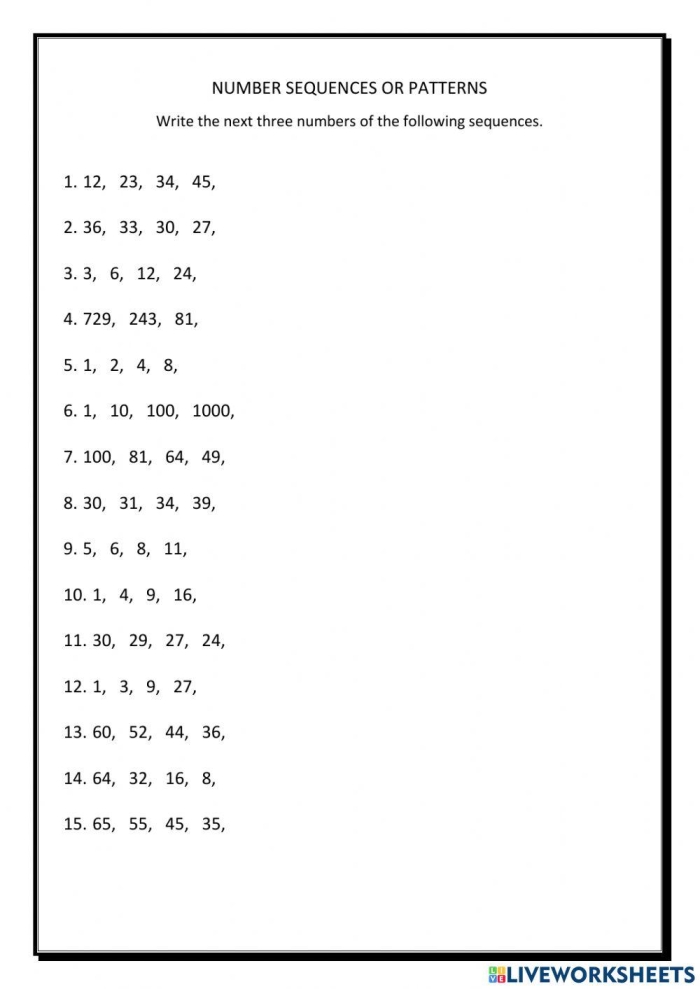 NUMBER SEQUENCES OR PATTERNS

Write the next three numbers of the following sequences.

1. 12, 23, 34, 45,

2. 36, 33, 30, 27,

3. 3, 6, 12, 24,

4. 729, 243, 81,

5. 1, 2, 4, 8,

6. 1, 10, 100, 1000,

7. 100, 81, 64, 49,

8. 30, 31, 34, 39,

9. 5, 6, 8, 11,

10. 1, 4, 9, 16,

11. 30, 29, 27, 24,

12. 1, 3, 9, 27,

13. 60, 52, 44, 36,

14. 64, 32, 16, 8,

15. 65, 55, 45, 35,

LIVEWORKSHEETS